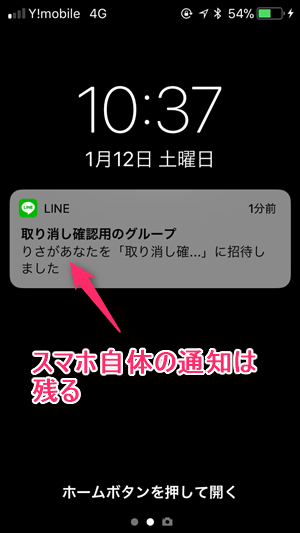 Y!mobile 4G 54%

10:37

1月12日 土曜日

LINE 1分前

取り消し確認用のグループ
りさがあなたを「取り消し確...」に招待しました

スマホ自体の通知は残る

ホームボタンを押して開く